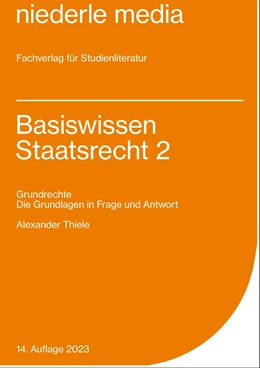 niederle media

Fachverlag für Studienliteratur

Basiswissen Staatsrecht 2

Grundrechte
Die Grundlagen in Frage und Antwort

Alexander Thiele

14. Auflage 2023